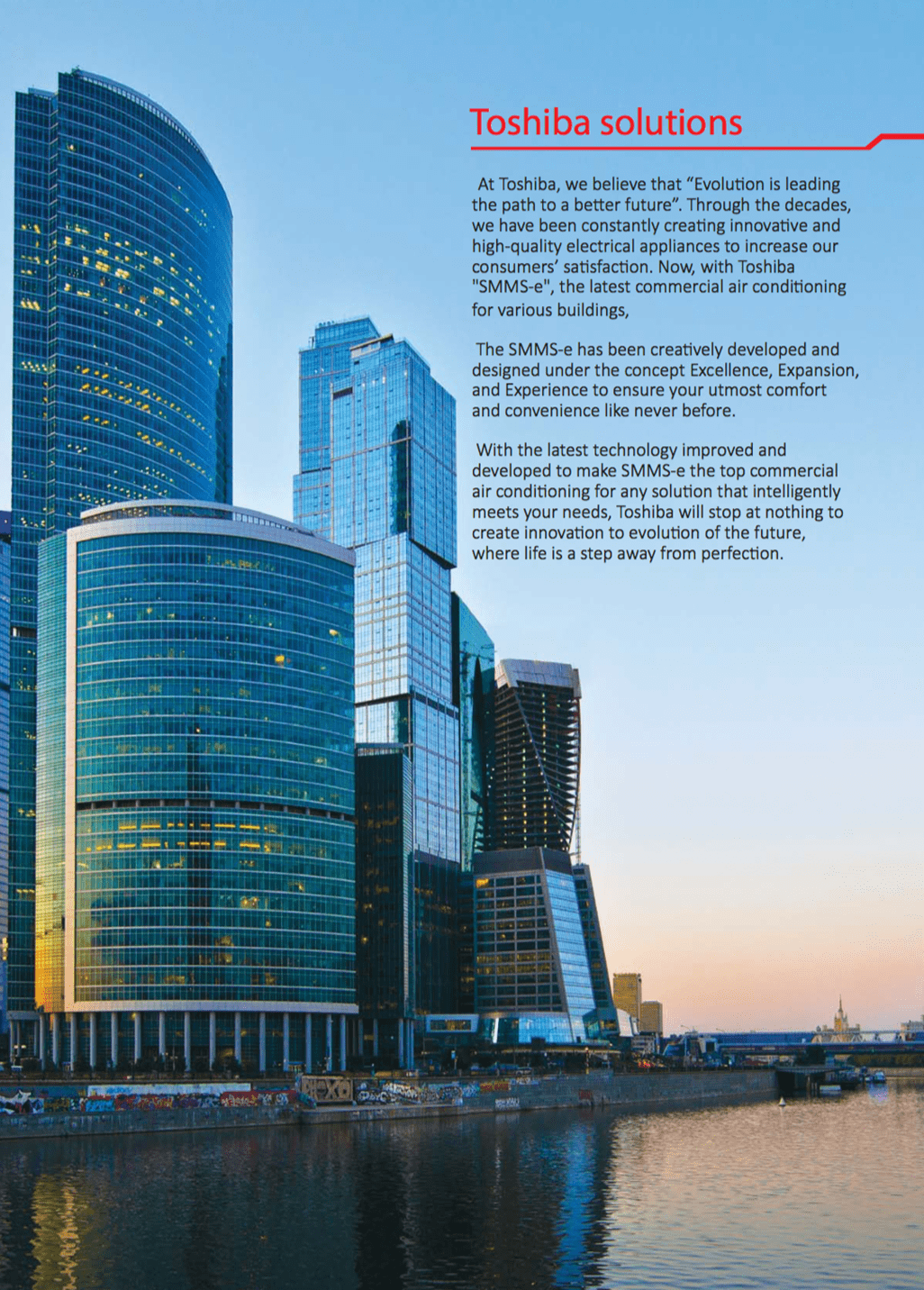 Toshiba solutions

At Toshiba, we believe that “Evolution is leading the path to a better future”. Through the decades, we have been constantly creating innovative and high-quality electrical appliances to increase our consumers’ satisfaction. Now, with Toshiba "SMMS-e", the latest commercial air conditioning for various buildings,

The SMMS-e has been creatively developed and designed under the concept Excellence, Expansion, and Experience to ensure your utmost comfort and convenience like never before.

With the latest technology improved and developed to make SMMS-e the top commercial air conditioning for any solution that intelligently meets your needs, Toshiba will stop at nothing to create innovation to evolution of the future, where life is a step away from perfection.